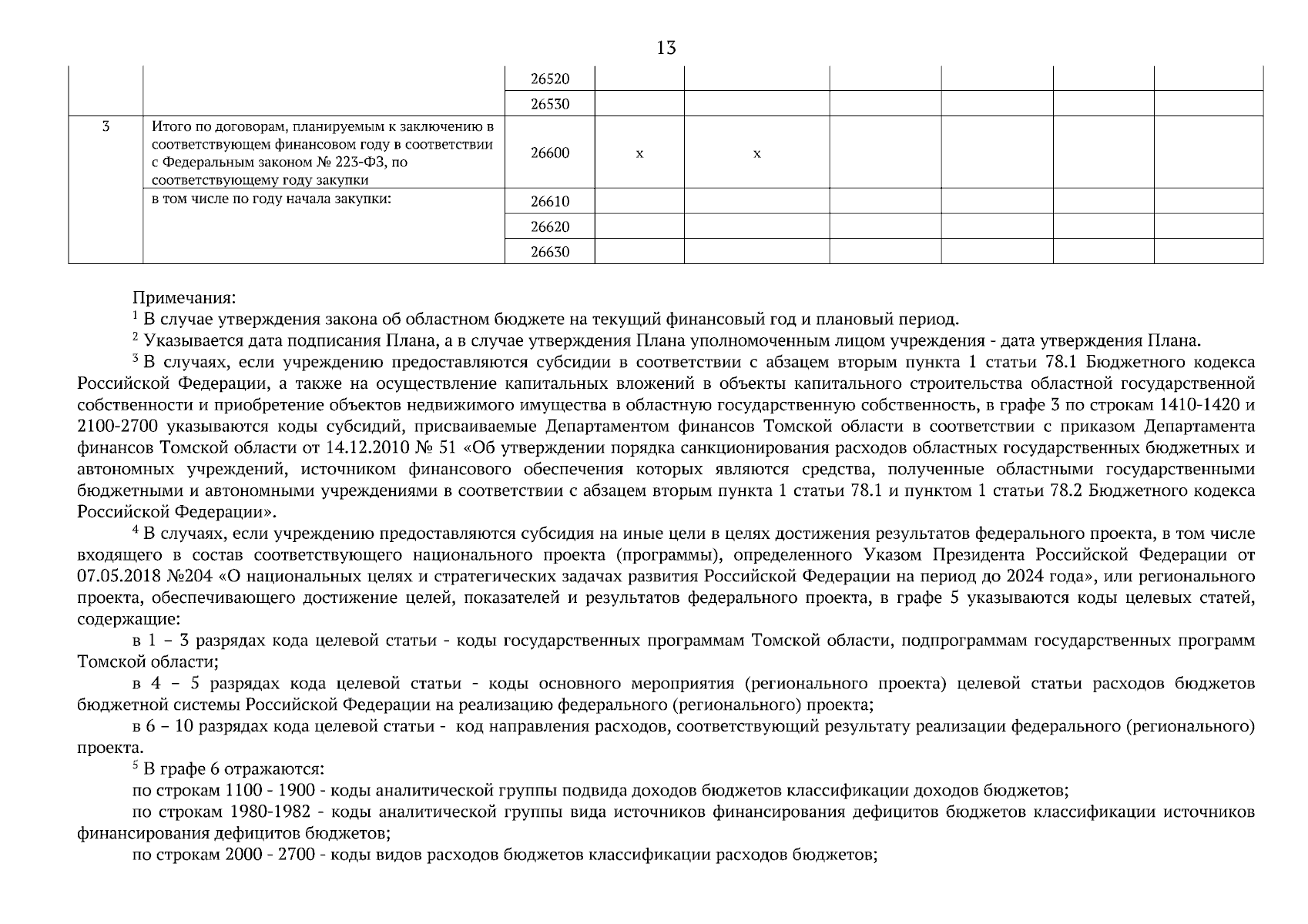 13

| | | | | | | | | |
|---|---|---|---|---|---|---|---|---|
| | | 26520 | | | | | | |
| | | 26530 | | | | | | |
| 3 | Итого по договорам, планируемым к заключению в соответствующем финансовом году в соответствии с Федеральным законом № 223-ФЗ, по соответствующему году закупки | 26600 | x | x | | | | |
| | в том числе по году начала закупки: | 26610 | | | | | | |
| | | 26620 | | | | | | |
| | | 26630 | | | | | | |

Примечания:
$^1$ В случае утверждения закона об областном бюджете на текущий финансовый год и плановый период.
$^2$ Указывается дата подписания Плана, а в случае утверждения Плана уполномоченным лицом учреждения - дата утверждения Плана.
$^3$ В случаях, если учреждению предоставляются субсидии в соответствии с абзацем вторым пункта 1 статьи 78.1 Бюджетного кодекса Российской Федерации, а также на осуществление капитальных вложений в объекты капитального строительства областной государственной собственности и приобретение объектов недвижимого имущества в областную государственную собственность, в графе 3 по строкам 1410-1420 и 2100-2700 указываются коды субсидий, присваиваемые Департаментом финансов Томской области в соответствии с приказом Департамента финансов Томской области от 14.12.2010 № 51 «Об утверждении порядка санкционирования расходов областных государственных бюджетных и автономных учреждений, источником финансового обеспечения которых являются средства, полученные областными государственными бюджетными и автономными учреждениями в соответствии с абзацем вторым пункта 1 статьи 78.1 и пунктом 1 статьи 78.2 Бюджетного кодекса Российской Федерации».
$^4$ В случаях, если учреждению предоставляются субсидия на иные цели в целях достижения результатов федерального проекта, в том числе входящего в состав соответствующего национального проекта (программы), определенного Указом Президента Российской Федерации от 07.05.2018 №204 «О национальных целях и стратегических задачах развития Российской Федерации на период до 2024 года», или регионального проекта, обеспечивающего достижение целей, показателей и результатов федерального проекта, в графе 5 указываются коды целевых статей, содержащие:
в 1 – 3 разрядах кода целевой статьи - коды государственных программам Томской области, подпрограммам государственных программ Томской области;
в 4 – 5 разрядах кода целевой статьи - коды основного мероприятия (регионального проекта) целевой статьи расходов бюджетов бюджетной системы Российской Федерации на реализацию федерального (регионального) проекта;
в 6 – 10 разрядах кода целевой статьи - код направления расходов, соответствующий результату реализации федерального (регионального) проекта.
$^5$ В графе 6 отражаются:
по строкам 1100 - 1900 - коды аналитической группы подвида доходов бюджетов классификации доходов бюджетов;
по строкам 1980-1982 - коды аналитической группы вида источников финансирования дефицитов бюджетов классификации источников финансирования дефицитов бюджетов;
по строкам 2000 - 2700 - коды видов расходов бюджетов классификации расходов бюджетов;